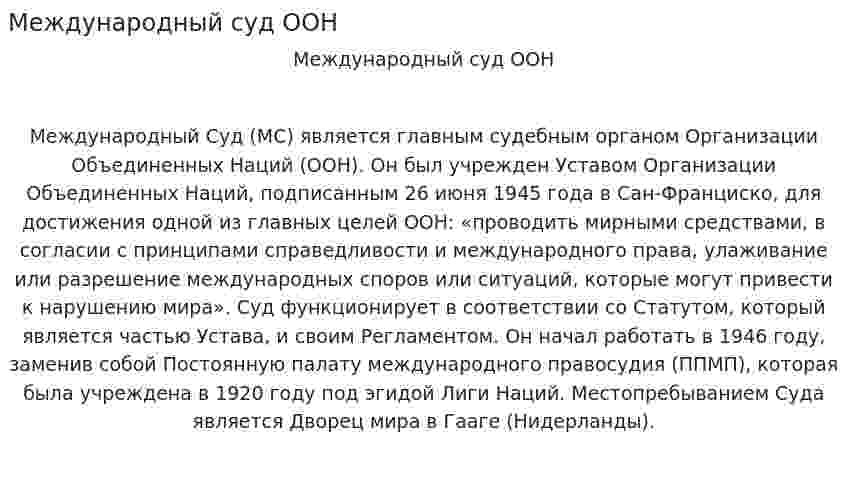 Международный суд ООН

Международный суд ООН

Международный Суд (МС) является главным судебным органом Организации Объединенных Наций (ООН). Он был учрежден Уставом Организации Объединенных Наций, подписанным 26 июня 1945 года в Сан-Франциско, для достижения одной из главных целей ООН: «проводить мирными средствами, в согласии с принципами справедливости и международного права, улаживание или разрешение международных споров или ситуаций, которые могут привести к нарушению мира». Суд функционирует в соответствии со Статутом, который является частью Устава, и своим Регламентом. Он начал работать в 1946 году, заменив собой Постоянную палату международного правосудия (ППМП), которая была учреждена в 1920 году под эгидой Лиги Наций. Местопребыванием Суда является Дворец мира в Гааге (Нидерланды).